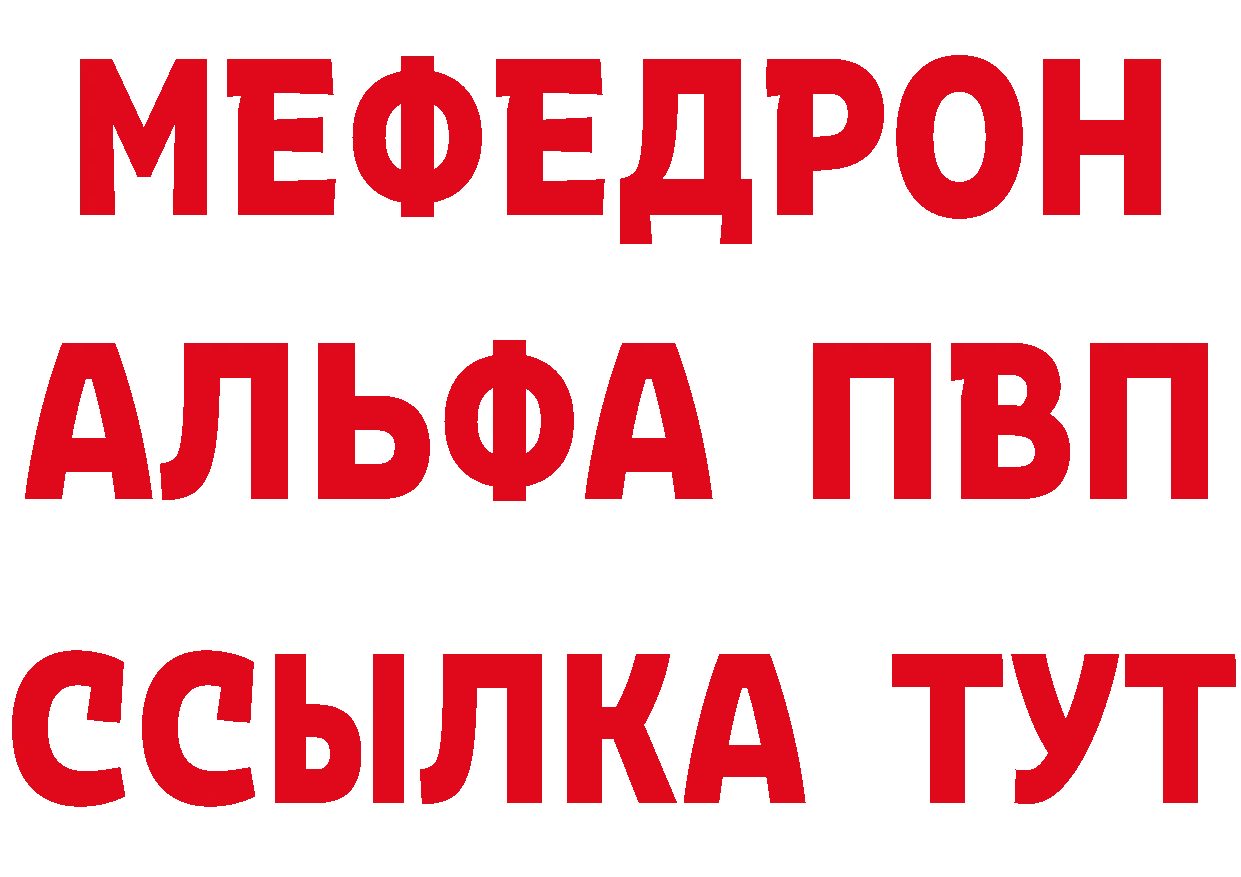 МЕФЕДРОН
АЛЬФА ПВП
ССЫЛКА ТУТ